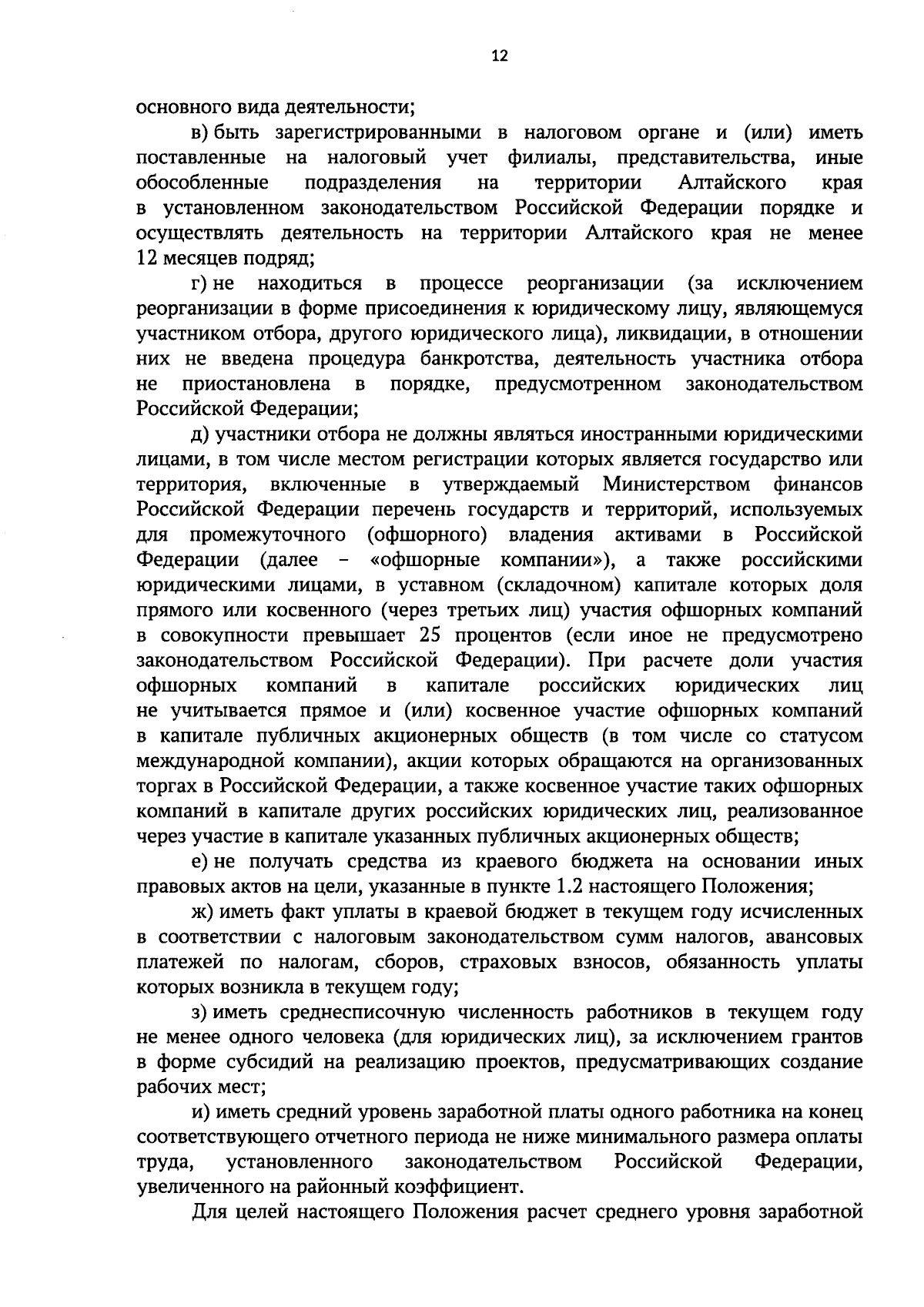 12

основного вида деятельности;

в) быть зарегистрированными в налоговом органе и (или) иметь поставленные на налоговый учет филиалы, представительства, иные обособленные подразделения на территории Алтайского края в установленном законодательством Российской Федерации порядке и осуществлять деятельность на территории Алтайского края не менее 12 месяцев подряд;

г) не находиться в процессе реорганизации (за исключением реорганизации в форме присоединения к юридическому лицу, являющемуся участником отбора, другого юридического лица), ликвидации, в отношении них не введена процедура банкротства, деятельность участника отбора не приостановлена в порядке, предусмотренном законодательством Российской Федерации;

д) участники отбора не должны являться иностранными юридическими лицами, в том числе местом регистрации которых является государство или территория, включенные в утверждаемый Министерством финансов Российской Федерации перечень государств и территорий, используемых для промежуточного (офшорного) владения активами в Российской Федерации (далее – «офшорные компании»), а также российскими юридическими лицами, в уставном (складочном) капитале которых доля прямого или косвенного (через третьих лиц) участия офшорных компаний в совокупности превышает 25 процентов (если иное не предусмотрено законодательством Российской Федерации). При расчете доли участия офшорных компаний в капитале российских юридических лиц не учитывается прямое и (или) косвенное участие офшорных компаний в капитале публичных акционерных обществ (в том числе со статусом международной компании), акции которых обращаются на организованных торгах в Российской Федерации, а также косвенное участие таких офшорных компаний в капитале других российских юридических лиц, реализованное через участие в капитале указанных публичных акционерных обществ;

е) не получать средства из краевого бюджета на основании иных правовых актов на цели, указанные в пункте 1.2 настоящего Положения;

ж) иметь факт уплаты в краевой бюджет в текущем году исчисленных в соответствии с налоговым законодательством сумм налогов, авансовых платежей по налогам, сборов, страховых взносов, обязанность уплаты которых возникла в текущем году;

з) иметь среднесписочную численность работников в текущем году не менее одного человека (для юридических лиц), за исключением грантов в форме субсидий на реализацию проектов, предусматривающих создание рабочих мест;

и) иметь средний уровень заработной платы одного работника на конец соответствующего отчетного периода не ниже минимального размера оплаты труда, установленного законодательством Российской Федерации, увеличенного на районный коэффициент.

Для целей настоящего Положения расчет среднего уровня заработной